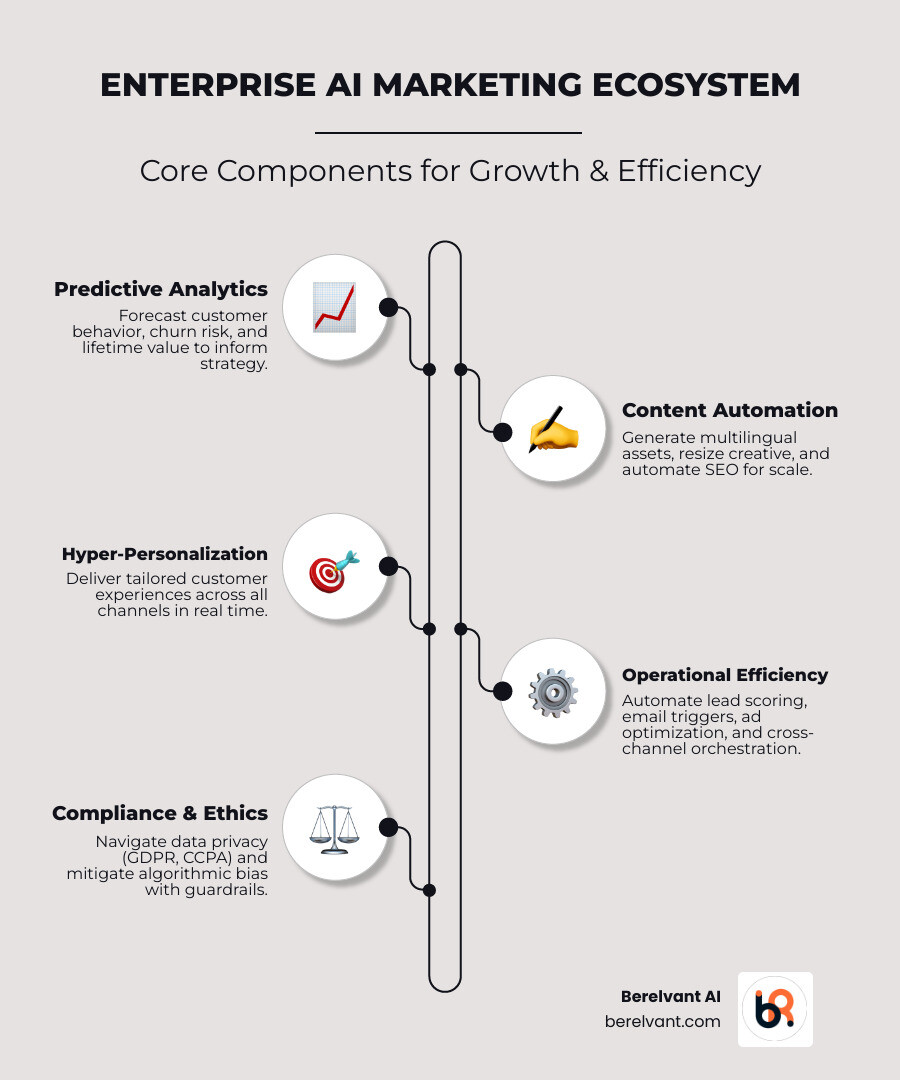 ENTERPRISE AI MARKETING ECOSYSTEM

Core Components for Growth & Efficiency

Predictive Analytics
Forecast customer behavior, churn risk, and lifetime value to inform strategy.

Content Automation
Generate multilingual assets, resize creative, and automate SEO for scale.

Hyper-Personalization
Deliver tailored customer experiences across all channels in real time.

Operational Efficiency
Automate lead scoring, email triggers, ad optimization, and cross-channel orchestration.

Compliance & Ethics
Navigate data privacy (GDPR, CCPA) and mitigate algorithmic bias with guardrails.

Berelvant AI
berelvant.com